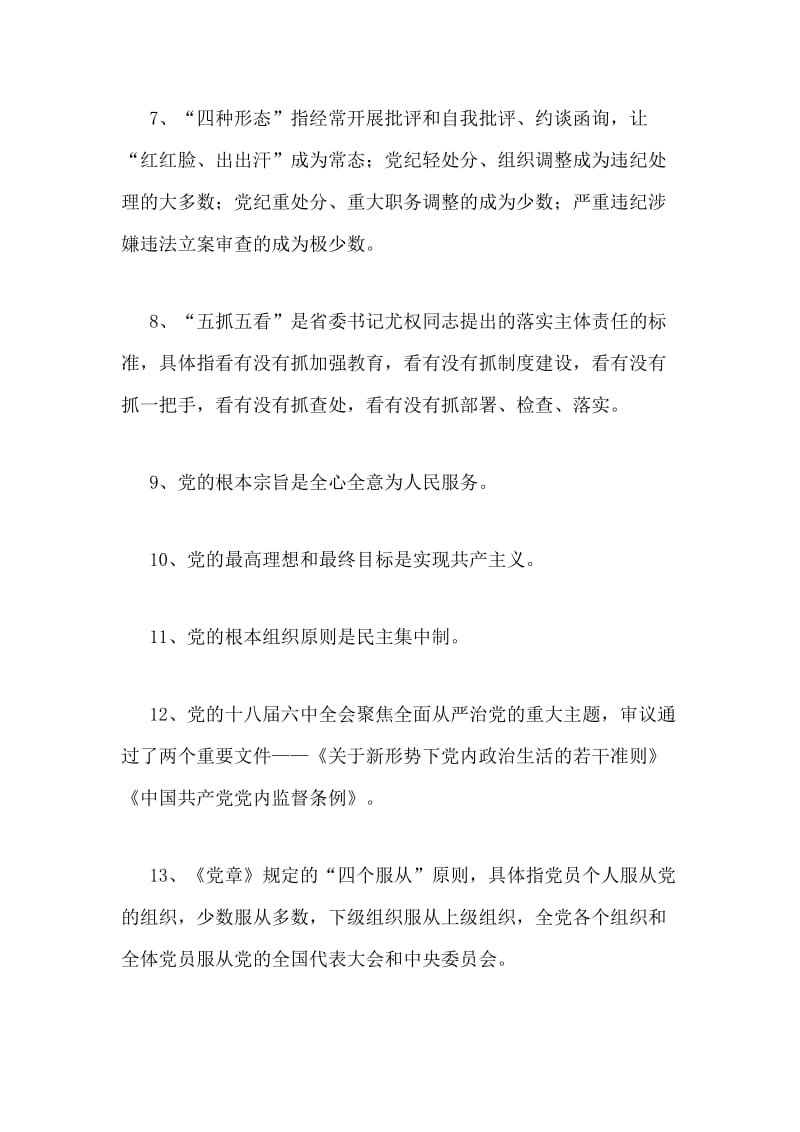 7、“四种形态”指经常开展批评和自我批评、约谈函询，让“红红脸、出出汗”成为常态；党纪轻处分、组织调整成为违纪处理的大多数；党纪重处分、重大职务调整的成为少数；严重违纪涉嫌违法立案审查的成为极少数。

8、“五抓五看”是省委书记尤权同志提出的落实主体责任的标准，具体指看有没有抓加强教育，看有没有抓制度建设，看有没有抓一把手，看有没有抓查处，看有没有抓部署、检查、落实。

9、党的根本宗旨是全心全意为人民服务。

10、党的最高理想和最终目标是实现共产主义。

11、党的根本组织原则是民主集中制。

12、党的十八届六中全会聚焦全面从严治党的重大主题，审议通过了两个重要文件——《关于新形势下党内政治生活的若干准则》《中国共产党党内监督条例》。

13、《党章》规定的“四个服从”原则，具体指党员个人服从党的组织，少数服从多数，下级组织服从上级组织，全党各个组织和全体党员服从党的全国代表大会和中央委员会。